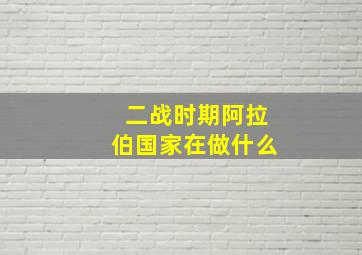 二战时期阿拉伯国家在做什么